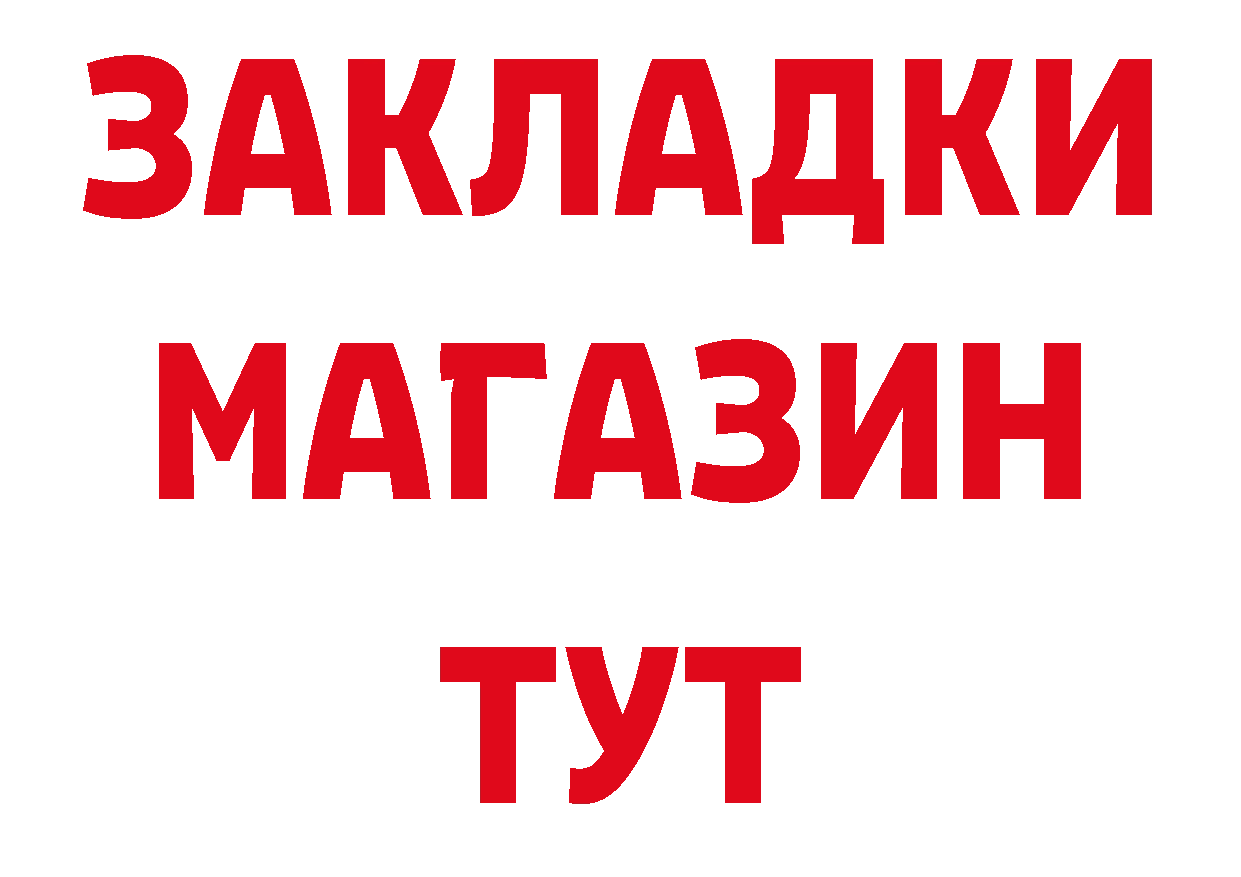 ЗАКЛАДКИ
МАГАЗИН
ТУТ